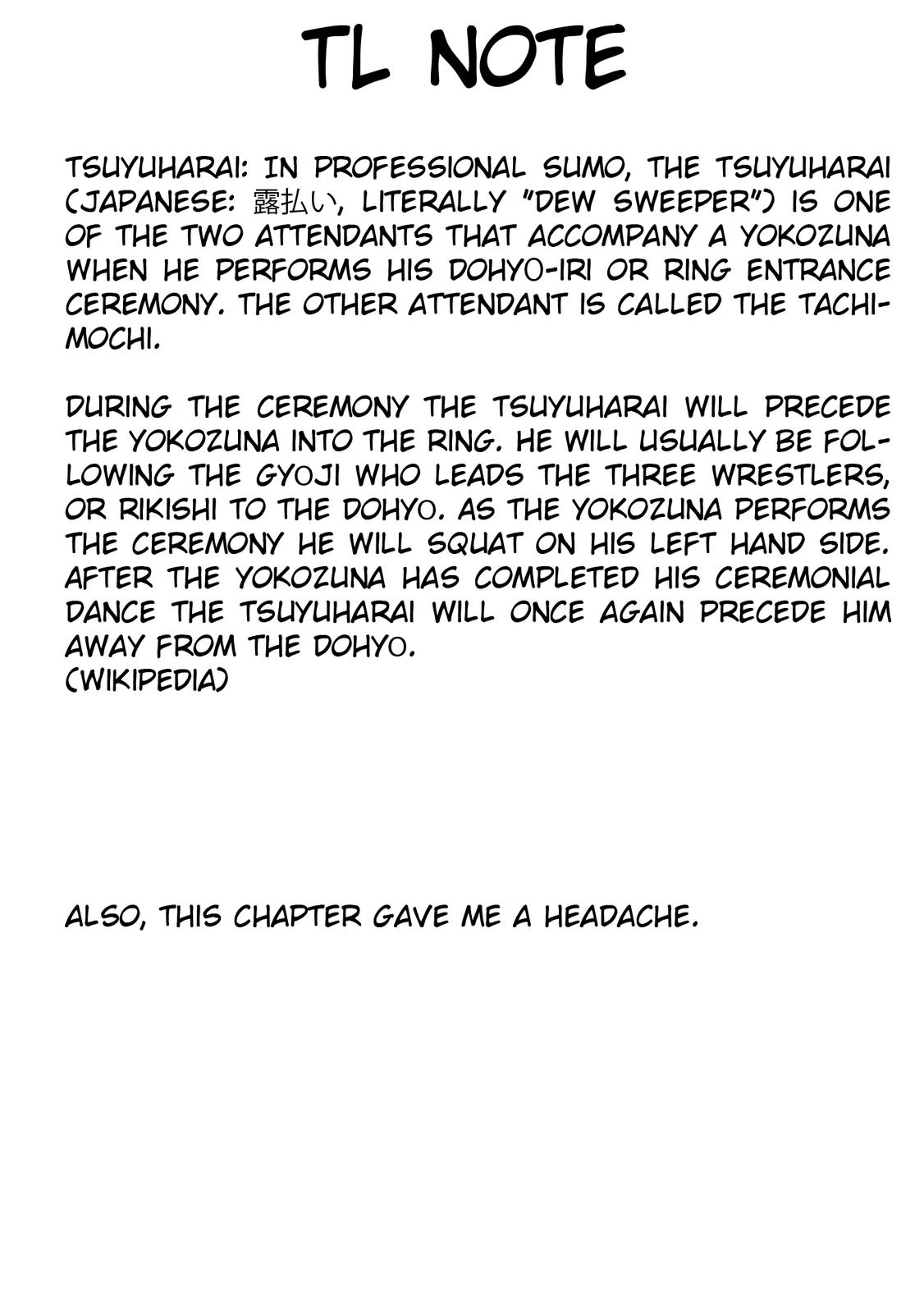 TL NOTE

TSUYUHARAI: IN PROFESSIONAL SUMO, THE TSUYUHARAI (JAPANESE: 露払い, LITERALLY "DEW SWEEPER") IS ONE OF THE TWO ATTENDANTS THAT ACCOMPANY A YOKOZUNA WHEN HE PERFORMS HIS DOHYO-IRI OR RING ENTRANCE CEREMONY. THE OTHER ATTENDANT IS CALLED THE TACHIMOCHI.

DURING THE CEREMONY THE TSUYUHARAI WILL PRECEDE THE YOKOZUNA INTO THE RING. HE WILL USUALLY BE FOLLOWING THE GYOJI WHO LEADS THE THREE WRESTLERS, OR RIKISHI TO THE DOHYO. AS THE YOKOZUNA PERFORMS THE CEREMONY HE WILL SQUAT ON HIS LEFT HAND SIDE. AFTER THE YOKOZUNA HAS COMPLETED HIS CEREMONIAL DANCE THE TSUYUHARAI WILL ONCE AGAIN PRECEDE HIM AWAY FROM THE DOHYO.
(WIKIPEDIA)

ALSO, THIS CHAPTER GAVE ME A HEADACHE.